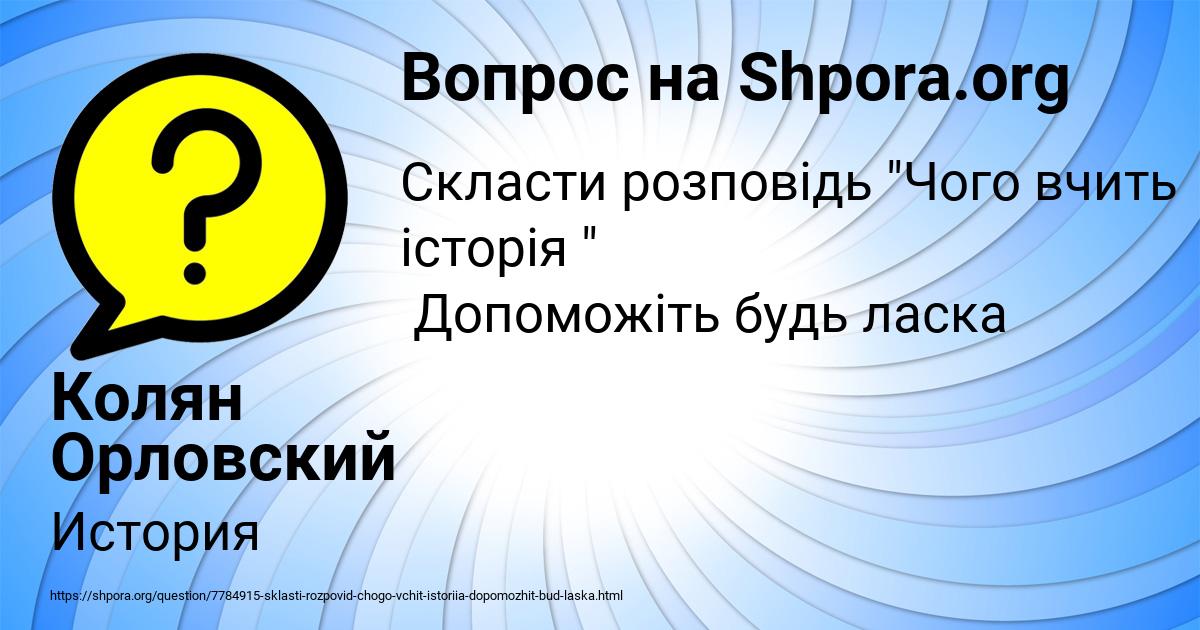 Вопрос на Shpora.org

Скласти розповідь "Чого вчить історія "
Допоможіть будь ласка

Колян Орловский

История

https://shpora.org/question/7784915-sklasti-rozpovid-chogo-vchit-istoriia-dopomozhit-bud-laska.html